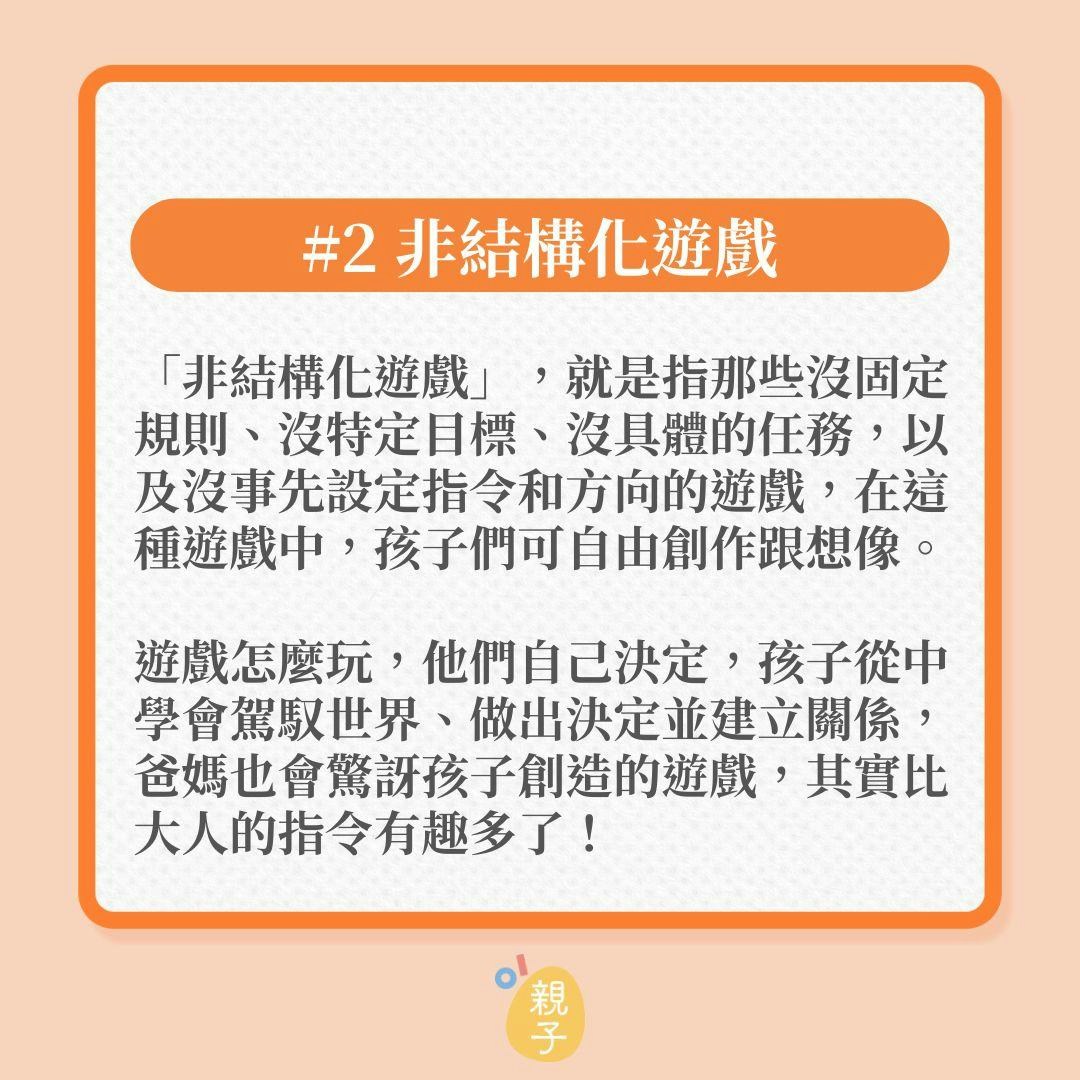 #2 非結構化遊戲

「非結構化遊戲」，就是指那些沒固定規則、沒特定目標、沒具體的任務，以及沒事先設定指令和方向的遊戲，在這種遊戲中，孩子們可自由創作跟想像。

遊戲怎麼玩，他們自己決定，孩子從中學會駕馭世界、做出決定並建立關係，爸媽也會驚訝孩子創造的遊戲，其實比大人的指令有趣多了！

親子